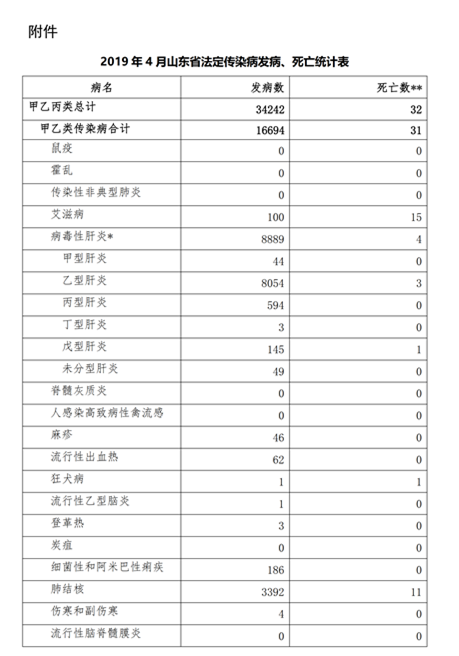 附件

2019 年 4 月山东省法定传染病发病、死亡统计表

| 病名 | 发病数 | 死亡数** |
|---|---|---|
| 甲乙丙类总计 | 34242 | 32 |
| 甲乙类传染病合计 | 16694 | 31 |
| 鼠疫 | 0 | 0 |
| 霍乱 | 0 | 0 |
| 传染性非典型肺炎 | 0 | 0 |
| 艾滋病 | 100 | 15 |
| 病毒性肝炎* | 8889 | 4 |
| 甲型肝炎 | 44 | 0 |
| 乙型肝炎 | 8054 | 3 |
| 丙型肝炎 | 594 | 0 |
| 丁型肝炎 | 3 | 0 |
| 戊型肝炎 | 145 | 1 |
| 未分型肝炎 | 49 | 0 |
| 脊髓灰质炎 | 0 | 0 |
| 人感染高致病性禽流感 | 0 | 0 |
| 麻疹 | 46 | 0 |
| 流行性出血热 | 62 | 0 |
| 狂犬病 | 1 | 1 |
| 流行性乙型脑炎 | 1 | 0 |
| 登革热 | 3 | 0 |
| 炭疽 | 0 | 0 |
| 细菌性和阿米巴性痢疾 | 186 | 0 |
| 肺结核 | 3392 | 11 |
| 伤寒和副伤寒 | 4 | 0 |
| 流行性脑脊髓膜炎 | 0 | 0 |